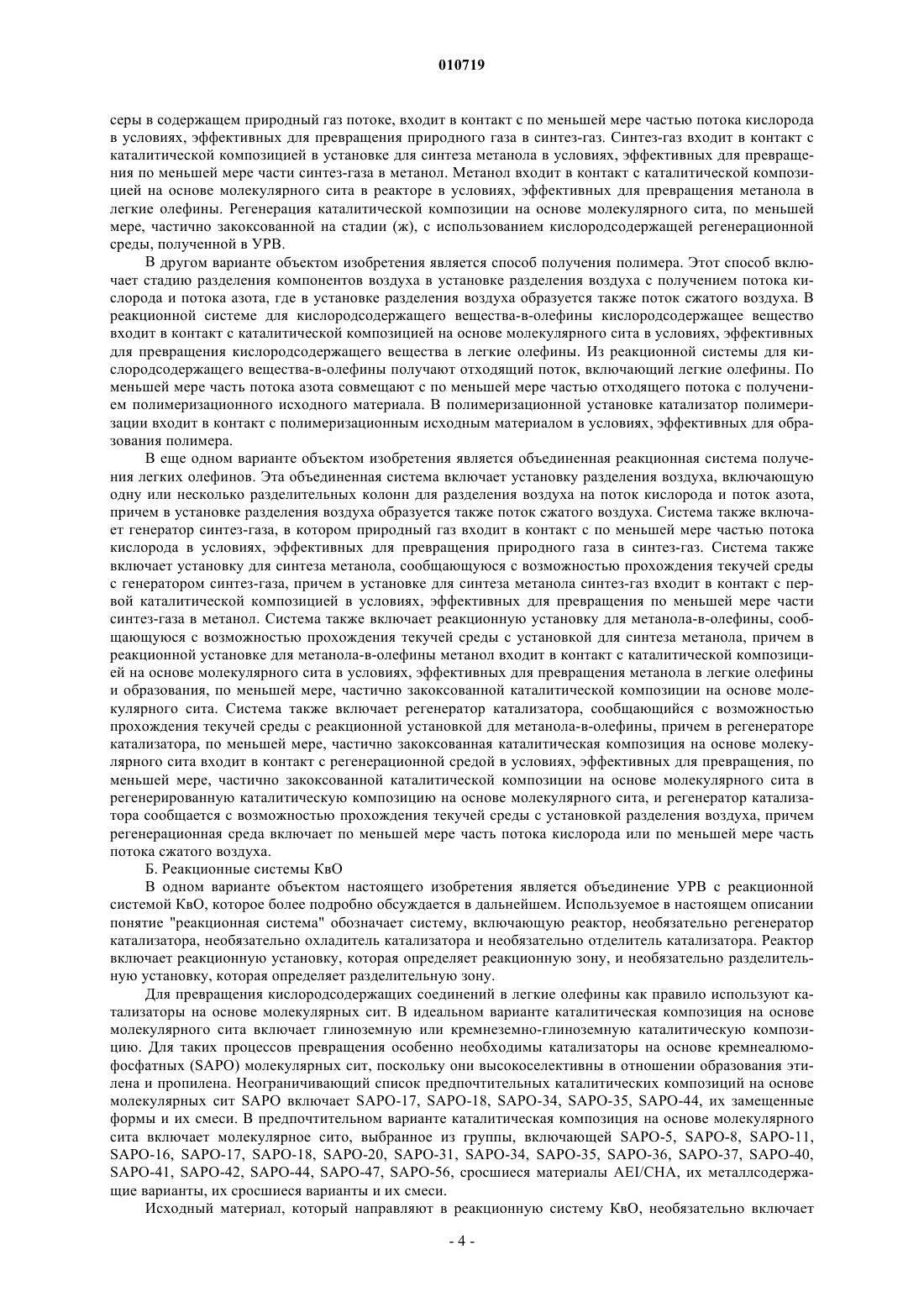 010719

серы в содержащем природный газ потоке, входит в контакт с по меньшей мере частью потока кислорода в условиях, эффективных для превращения природного газа в синтез-газ. Синтез-газ входит в контакт с каталитической композицией в установке для синтеза метанола в условиях, эффективных для превращения по меньшей мере части синтез-газа в метанол. Метанол входит в контакт с каталитической композицией на основе молекулярного сита в реакторе в условиях, эффективных для превращения метанола в легкие олефины. Регенерация каталитической композиции на основе молекулярного сита, по меньшей мере, частично закоксованной на стадии (ж), с использованием кислородсодержащей регенерационной среды, полученной в УРВ.

В другом варианте объектом изобретения является способ получения полимера. Этот способ включает стадию разделения компонентов воздуха в установке разделения воздуха с получением потока кислорода и потока азота, где в установке разделения воздуха образуется также поток сжатого воздуха. В реакционной системе для кислородсодержащего вещества-в-олефины кислородсодержащее вещество входит в контакт с каталитической композицией на основе молекулярного сита в условиях, эффективных для превращения кислородсодержащего вещества в легкие олефины. Из реакционной системы для кислородсодержащего вещества-в-олефины получают отходящий поток, включающий легкие олефины. По меньшей мере часть потока азота совмещают с по меньшей мере частью отходящего потока с получением полимеризационного исходного материала. В полимеризационной установке катализатор полимеризации входит в контакт с полимеризационным исходным материалом в условиях, эффективных для образования полимера.

В еще одном варианте объектом изобретения является объединенная реакционная система получения легких олефинов. Эта объединенная система включает установку разделения воздуха, включающую одну или несколько разделительных колонн для разделения воздуха на поток кислорода и поток азота, причем в установке разделения воздуха образуется также поток сжатого воздуха. Система также включает генератор синтез-газа, в котором природный газ входит в контакт с по меньшей мере частью потока кислорода в условиях, эффективных для превращения природного газа в синтез-газ. Система также включает установку для синтеза метанола, сообщающуюся с возможностью прохождения текучей среды с генератором синтез-газа, причем в установке для синтеза метанола синтез-газ входит в контакт с первой каталитической композицией в условиях, эффективных для превращения по меньшей мере части синтез-газа в метанол. Система также включает реакционную установку для метанола-в-олефины, сообщающуюся с возможностью прохождения текучей среды с установкой для синтеза метанола, причем в реакционной установке для метанола-в-олефины метанол входит в контакт с каталитической композицией на основе молекулярного сита в условиях, эффективных для превращения метанола в легкие олефины и образования, по меньшей мере, частично закоксованной каталитической композиции на основе молекулярного сита. Система также включает регенератор катализатора, сообщающийся с возможностью прохождения текучей среды с реакционной установкой для метанола-в-олефины, причем в регенераторе катализатора, по меньшей мере, частично закоксованная каталитическая композиция на основе молекулярного сита входит в контакт с регенерационной средой в условиях, эффективных для превращения, по меньшей мере, частично закоксованной каталитической композиции на основе молекулярного сита в регенерированную каталитическую композицию на основе молекулярного сита, и регенератор катализатора сообщается с возможностью прохождения текучей среды с установкой разделения воздуха, причем регенерационная среда включает по меньшей мере часть потока кислорода или по меньшей мере часть потока сжатого воздуха.

Б. Реакционные системы КвО

В одном варианте объектом настоящего изобретения является объединение УРВ с реакционной системой КвО, которое более подробно обсуждается в дальнейшем. Используемое в настоящем описании понятие "реакционная система" обозначает систему, включающую реактор, необязательно регенератор катализатора, необязательно охладитель катализатора и необязательно отделитель катализатора. Реактор включает реакционную установку, которая определяет реакционную зону, и необязательно разделительную установку, которая определяет разделительную зону.

Для превращения кислородсодержащих соединений в легкие олефины как правило используют катализаторы на основе молекулярных сит. В идеальном варианте каталитическая композиция на основе молекулярного сита включает глиноземную или кремнеземно-глиноземную каталитическую композицию. Для таких процессов превращения особенно необходимы катализаторы на основе кремнеалюмофосфатных (SAPO) молекулярных сит, поскольку они высокоселективны в отношении образования этилена и пропилена. Неограничивающий список предпочтительных каталитических композиций на основе молекулярных сит SAPO включает SAPO-17, SAPO-18, SAPO-34, SAPO-35, SAPO-44, их замещенные формы и их смеси. В предпочтительном варианте каталитическая композиция на основе молекулярного сита включает молекулярное сито, выбранное из группы, включающей SAPO-5, SAPO-8, SAPO-11, SAPO-16, SAPO-17, SAPO-18, SAPO-20, SAPO-31, SAPO-34, SAPO-35, SAPO-36, SAPO-37, SAPO-40, SAPO-41, SAPO-42, SAPO-44, SAPO-47, SAPO-56, сросшиеся материалы AEI/CHA, их металлсодержащие варианты, их сросшиеся варианты и их смеси.

Исходный материал, который направляют в реакционную систему КвО, необязательно включает

- 4 -